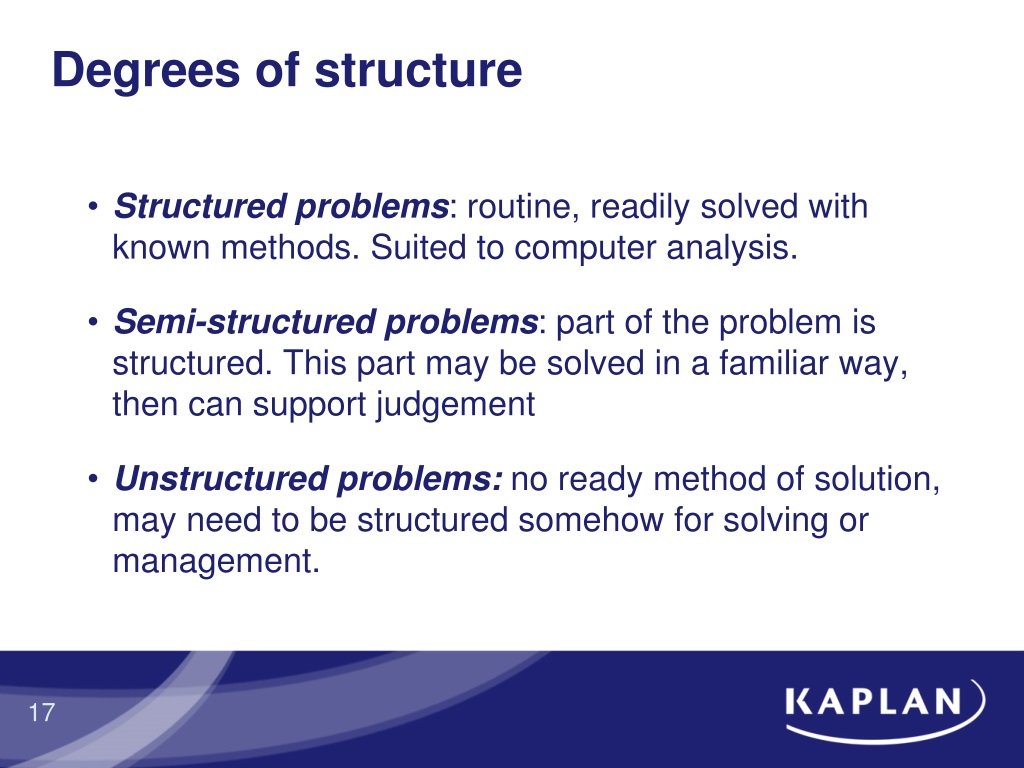 Degrees of structure

• Structured problems: routine, readily solved with known methods. Suited to computer analysis.

• Semi-structured problems: part of the problem is structured. This part may be solved in a familiar way, then can support judgement

• Unstructured problems: no ready method of solution, may need to be structured somehow for solving or management.

17

KAPLAN